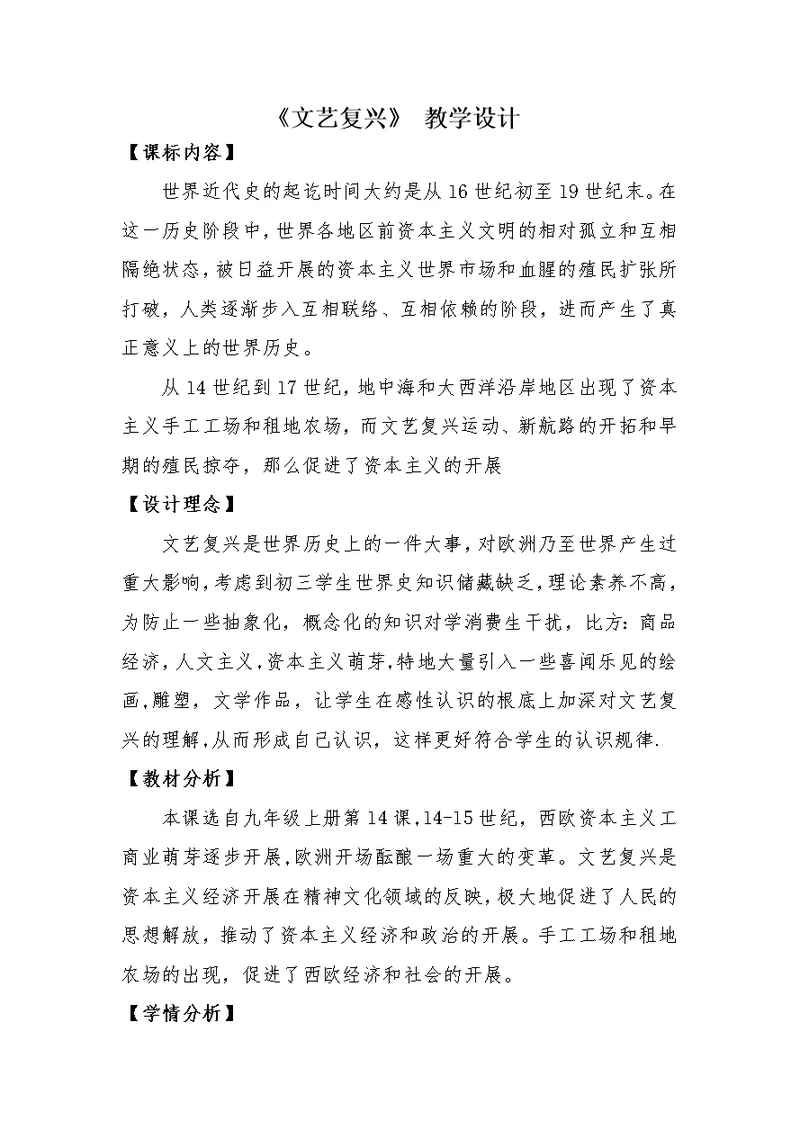 《文艺复兴》 教学设计

【课标内容】

世界近代史的起讫时间大约是从16世纪初至19世纪末。在这一历史阶段中，世界各地区前资本主义文明的相对孤立和互相隔绝状态，被日益开展的资本主义世界市场和血腥的殖民扩张所打破，人类逐渐步入互相联络、互相依赖的阶段，进而产生了真正意义上的世界历史。

从14世纪到17世纪，地中海和大西洋沿岸地区出现了资本主义手工工场和租地农场，而文艺复兴运动、新航路的开拓和早期的殖民掠夺，那么促进了资本主义的开展

【设计理念】

文艺复兴是世界历史上的一件大事，对欧洲乃至世界产生过重大影响，考虑到初三学生世界史知识储藏缺乏，理论素养不高，为防止一些抽象化，概念化的知识对学消费生干扰，比方：商品经济，人文主义，资本主义萌芽，特地大量引入一些喜闻乐见的绘画，雕塑，文学作品，让学生在感性认识的根底上加深对文艺复兴的理解，从而形成自己认识，这样更好符合学生的认识规律.

【教材分析】

本课选自九年级上册第14课，14-15世纪，西欧资本主义工商业萌芽逐步开展，欧洲开场酝酿一场重大的变革。文艺复兴是资本主义经济开展在精神文化领域的反映，极大地促进了人民的思想解放，推动了资本主义经济和政治的开展。手工工场和租地农场的出现，促进了西欧经济和社会的开展。

【学情分析】